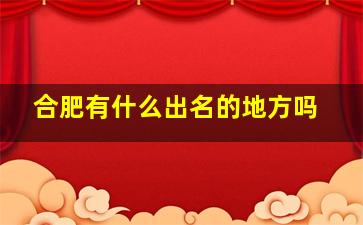 合肥有什么出名的地方吗